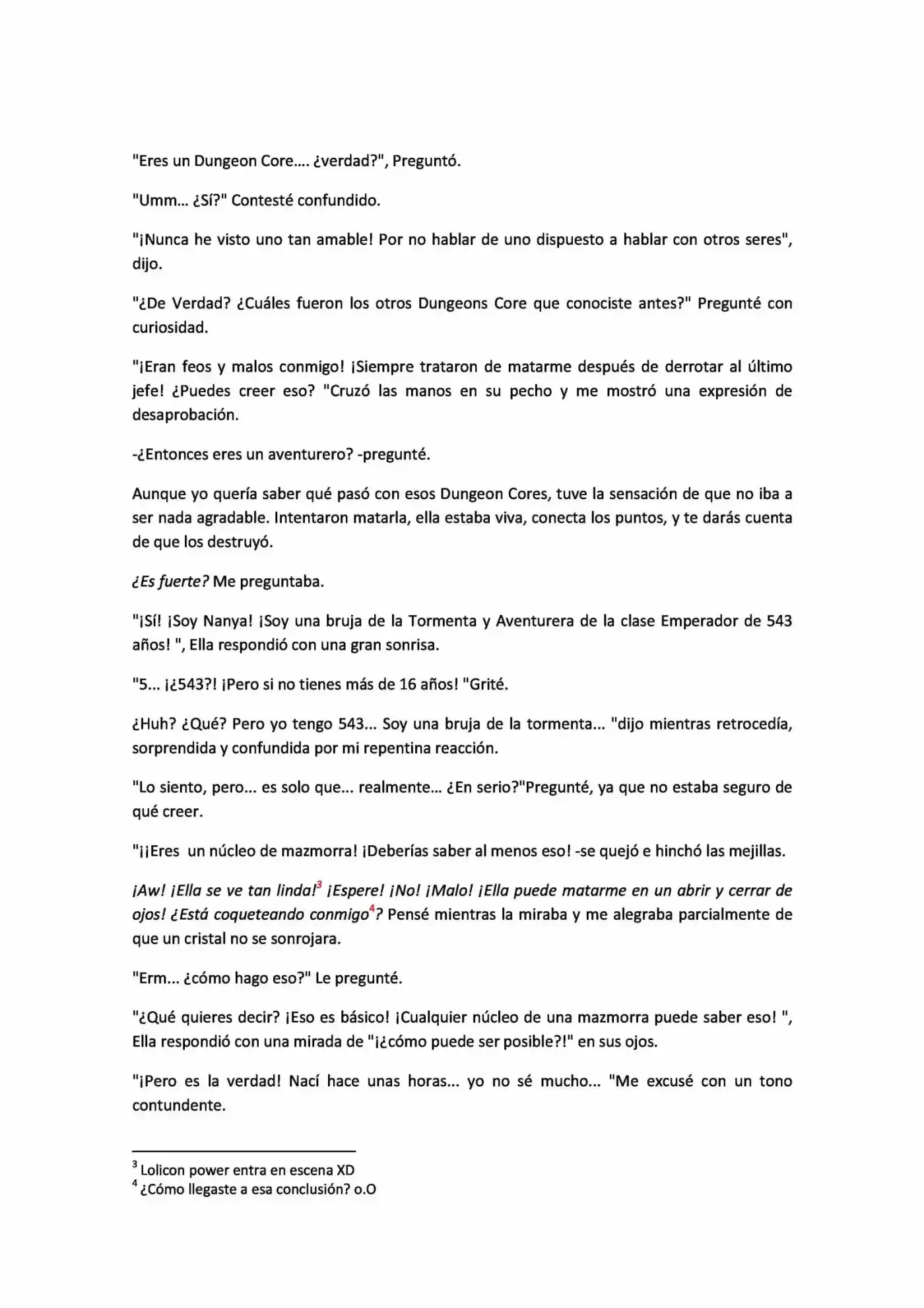 "Eres un Dungeon Core.... ¿verdad?", Preguntó.

"Umm... ¿Sí?" Contesté confundido.

"¡Nunca he visto uno tan amable! Por no hablar de uno dispuesto a hablar con otros seres", dijo.

"¿De Verdad? ¿Cuáles fueron los otros Dungeons Core que conociste antes?" Pregunté con curiosidad.

"¡Eran feos y malos conmigo! ¡Siempre trataron de matarme después de derrotar al último jefe! ¿Puedes creer eso? "Cruzó las manos en su pecho y me mostró una expresión de desaprobación.

-¿Entonces eres un aventurero? -pregunté.

Aunque yo quería saber qué pasó con esos Dungeon Cores, tuve la sensación de que no iba a ser nada agradable. Intentaron matarla, ella estaba viva, conecta los puntos, y te darás cuenta de que los destruyó.

¿Es fuerte? Me preguntaba.

"¡Sí! ¡Soy Nanya! ¡Soy una bruja de la Tormenta y Aventurera de la clase Emperador de 543 años! ", Ella respondió con una gran sonrisa.

"5... ¡¿543?! ¡Pero si no tienes más de 16 años! "Grité.

¿Huh? ¿Qué? Pero yo tengo 543... Soy una bruja de la tormenta... "dijo mientras retrocedía, sorprendida y confundida por mi repentina reacción.

"Lo siento, pero... es solo que... realmente... ¿En serio?"Pregunté, ya que no estaba seguro de qué creer.

"¡¡Eres un núcleo de mazmorra! ¡Deberías saber al menos eso! -se quejó e hinchó las mejillas.

¡Aw! ¡Ella se ve tan linda!$^{3}$ ¡Espere! ¡No! ¡Malo! ¡Ella puede matarme en un abrir y cerrar de ojos! ¿Está coqueteando conmigo$^{4}$? Pensé mientras la miraba y me alegraba parcialmente de que un cristal no se sonrojara.

"Erm... ¿cómo hago eso?" Le pregunté.

"¿Qué quieres decir? ¡Eso es básico! ¡Cualquier núcleo de una mazmorra puede saber eso! ", Ella respondió con una mirada de "¡¿cómo puede ser posible?!" en sus ojos.

"¡Pero es la verdad! Nací hace unas horas... yo no sé mucho... "Me excusé con un tono contundente.

$^{3}$ Lolicon power entra en escena XD
$^{4}$ ¿Cómo llegaste a esa conclusión? o.O